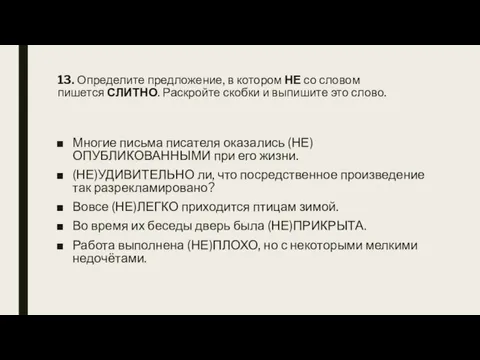 13. Определите предложение, в котором НЕ со словом пишется СЛИТНО. Раскройте скобки и выпишите это слово.

■ Многие письма писателя оказались (НЕ) ОПУБЛИКОВАННЫМИ при его жизни.
■ (НЕ)УДИВИТЕЛЬНО ли, что посредственное произведение так разрекламировано?
■ Вовсе (НЕ)ЛЕГКО приходится птицам зимой.
■ Во время их беседы дверь была (НЕ)ПРИКРЫТА.
■ Работа выполнена (НЕ)ПЛОХО, но с некоторыми мелкими недочётами.